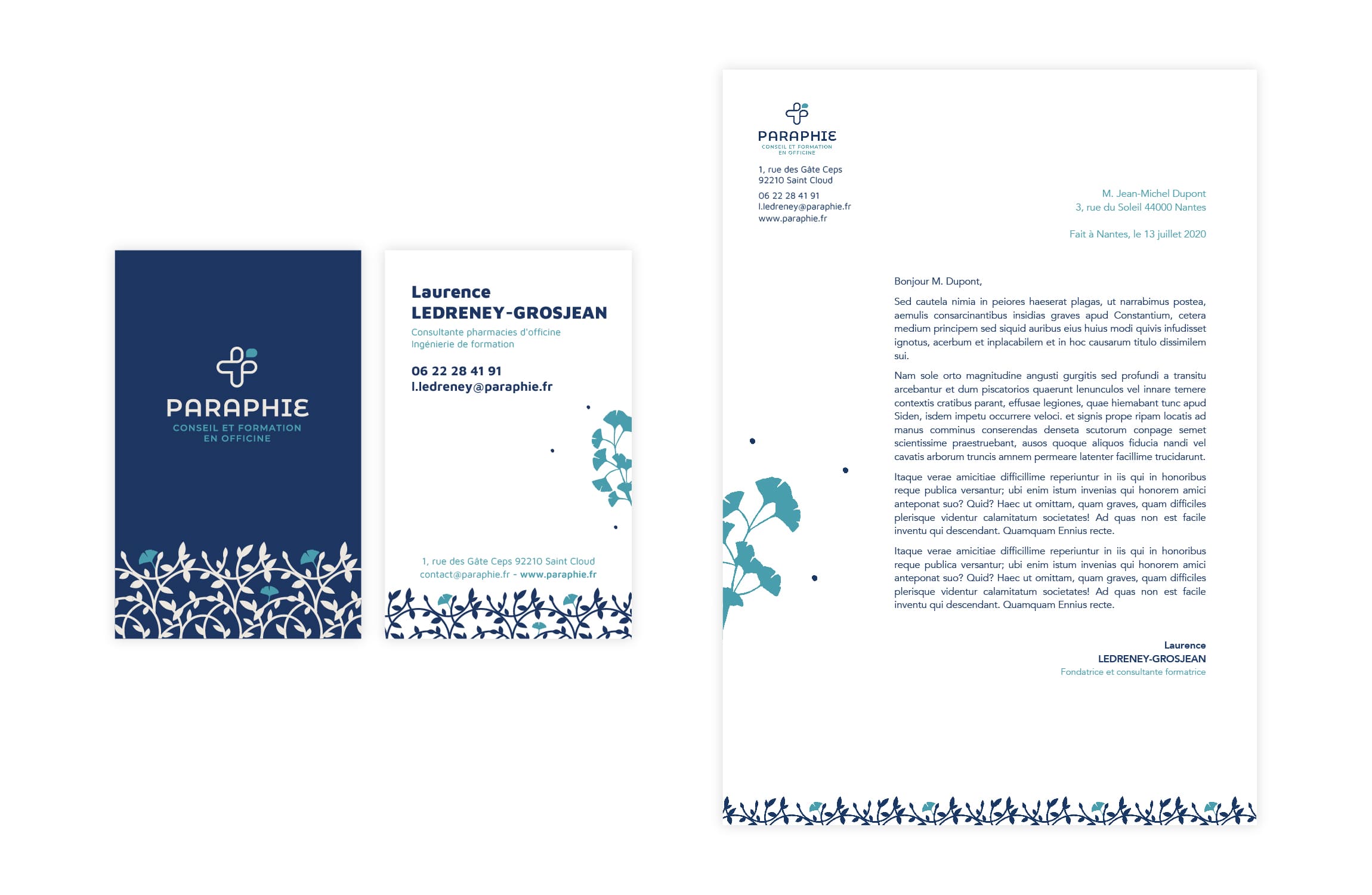 PARAPHIE
CONSEIL ET FORMATION
EN OFFICINE

Laurence
LEDRENEY-GROSJEAN
Consultante pharmacies d'officine
Ingénierie de formation

06 22 28 41 91
l.ledreney@paraphie.fr

1, rue des Gâte Ceps 92210 Saint Cloud
contact@paraphie.fr - www.paraphie.fr

PARAPHIE
CONSEIL ET FORMATION
EN OFFICINE

1, rue des Gâte Ceps
92210 Saint Cloud
06 22 28 41 91
l.ledreney@paraphie.fr
www.paraphie.fr

M. Jean-Michel Dupont
3, rue du Soleil 44000 Nantes

Fait à Nantes, le 13 juillet 2020

Bonjour M. Dupont,

Sed cautela nimia in peiores haeserat plagas, ut narrabimus postea, aemulis consarcinantibus insidias graves apud Constantium, cetera medium principem sed siquid auribus eius huius modi quivis infudisset ignotus, acerbum et inplacabilem et in hoc causarum titulo dissimilem sui.

Nam sole orto magnitudine angusti gurgitis sed profundi a transitu arcebantur et dum piscatorios quaerunt lenunculos vel innare temere contextis cratibus parant, effusae legiones, quae hiemabant tunc apud Siden, isdem impetu occurrere veloci. et signis prope ripam locatis ad manus comminus conserendas denseta scutorum conpage semet scientissime praestruebant, ausos quoque aliquos fiducia nandi vel cavatis arborum truncis amnem permeare latenter facillime trucidarunt.

Itaque verae amicitiae difficillime reperiuntur in iis qui in honoribus reque publica versantur; ubi enim istum invenias qui honorem amici anteponat suo? Quid? Haec ut omittam, quam graves, quam difficiles plerisque videntur calamitatum societates! Ad quas non est facile inventu qui descendant. Quamquam Ennius recte.

Itaque verae amicitiae difficillime reperiuntur in iis qui in honoribus reque publica versantur; ubi enim istum invenias qui honorem amici anteponat suo? Quid? Haec ut omittam, quam graves, quam difficiles plerisque videntur calamitatum societates! Ad quas non est facile inventu qui descendant. Quamquam Ennius recte.

Laurence
LEDRENEY-GROSJEAN
Fondatrice et consultante formatrice